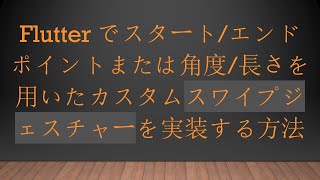 Flutter でスタート/エンドポイントまたは角度/長さを用いたカスタムスワイプジェスチャーを実装する方法